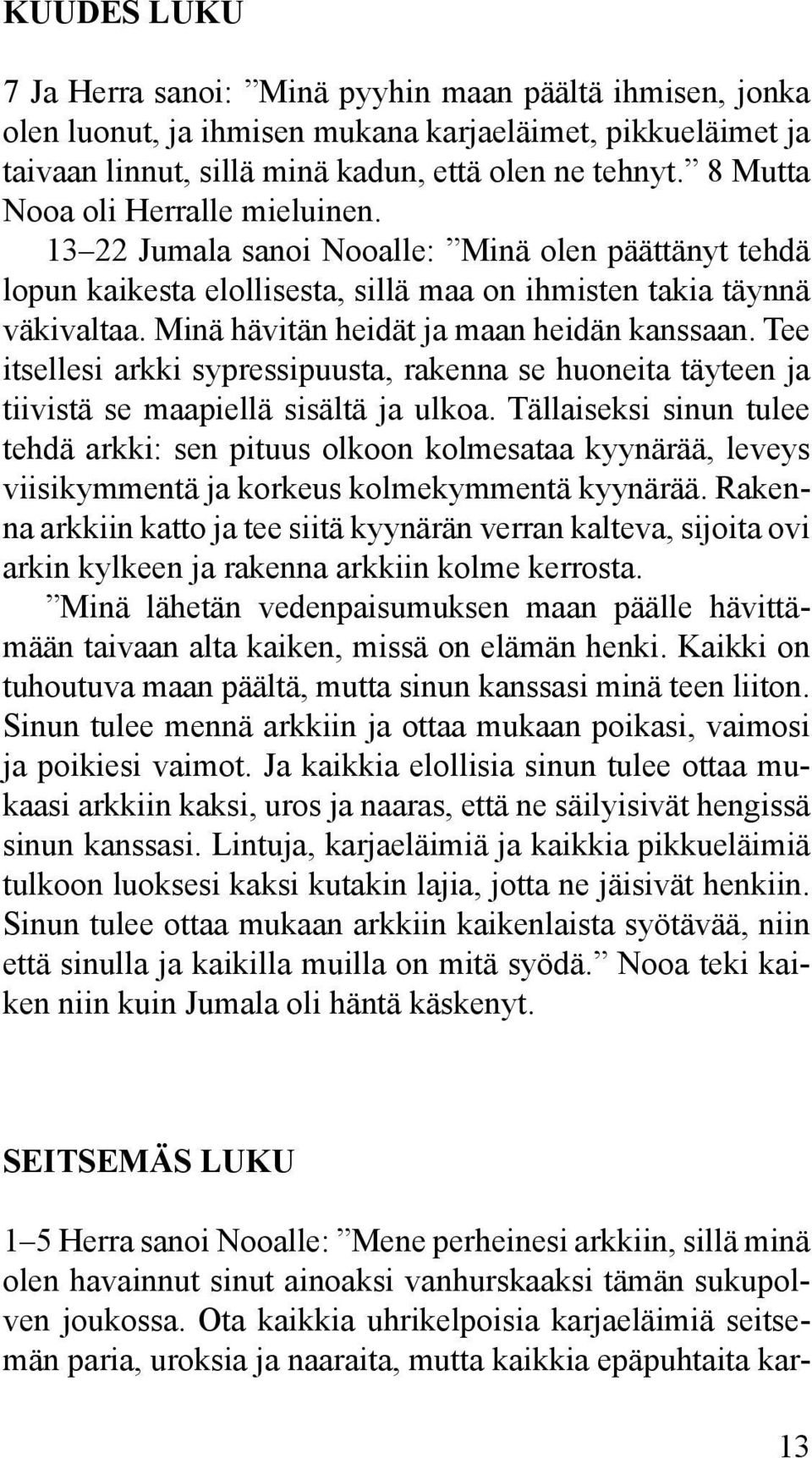 KUUDES LUKU

7 Ja Herra sanoi: ”Minä pyyhin maan päältä ihmisen, jonka olen luonut, ja ihmisen mukana karjaeläimet, pikkueläimet ja taivaan linnut, sillä minä kadun, että olen ne tehnyt.” 8 Mutta Nooa oli Herralle mieluinen.

13–22 Jumala sanoi Nooalle: ”Minä olen päättänyt tehdä lopun kaikesta elollisesta, sillä maa on ihmisten takia täynnä väkivaltaa. Minä hävitän heidät ja maan heidän kanssaan. Tee itsellesi arkki sypressipuusta, rakenna se huoneita täyteen ja tiivistä se maapiellä sisältä ja ulkoa. Tällaiseksi sinun tulee tehdä arkki: sen pituus olkoon kolmesataa kyynärää, leveys viisikymmentä ja korkeus kolmekymmentä kyynärää. Rakenna arkkiin katto ja tee siitä kyynärän verran kalteva, sijoita ovi arkin kylkeen ja rakenna arkkiin kolme kerrosta.

”Minä lähetän vedenpaisumuksen maan päälle hävittämään taivaan alta kaiken, missä on elämän henki. Kaikki on tuhoutuva maan päältä, mutta sinun kanssasi minä teen liiton. Sinun tulee mennä arkkiin ja ottaa mukaan poikasi, vaimosi ja poikiesi vaimot. Ja kaikkia elollisia sinun tulee ottaa mukaasi arkkiin kaksi, uros ja naaras, että ne säilyisivät hengissä sinun kanssasi. Lintuja, karjaeläimiä ja kaikkia pikkueläimiä tulkoon luoksesi kaksi kutakin lajia, jotta ne jäisivät henkiin. Sinun tulee ottaa mukaan arkkiin kaikenlaista syötävää, niin että sinulla ja kaikilla muilla on mitä syödä.” Nooa teki kaiken niin kuin Jumala oli häntä käskenyt.

SEITSEMÄS LUKU

1–5 Herra sanoi Nooalle: ”Mene perheinesi arkkiin, sillä minä olen havainnut sinut ainoaksi vanhurskaaksi tämän sukupolven joukossa. Ota kaikkia uhrikelpoisia karjaeläimiä seitsemän paria, uroksia ja naaraita, mutta kaikkia epäpuhtaita kar-

13